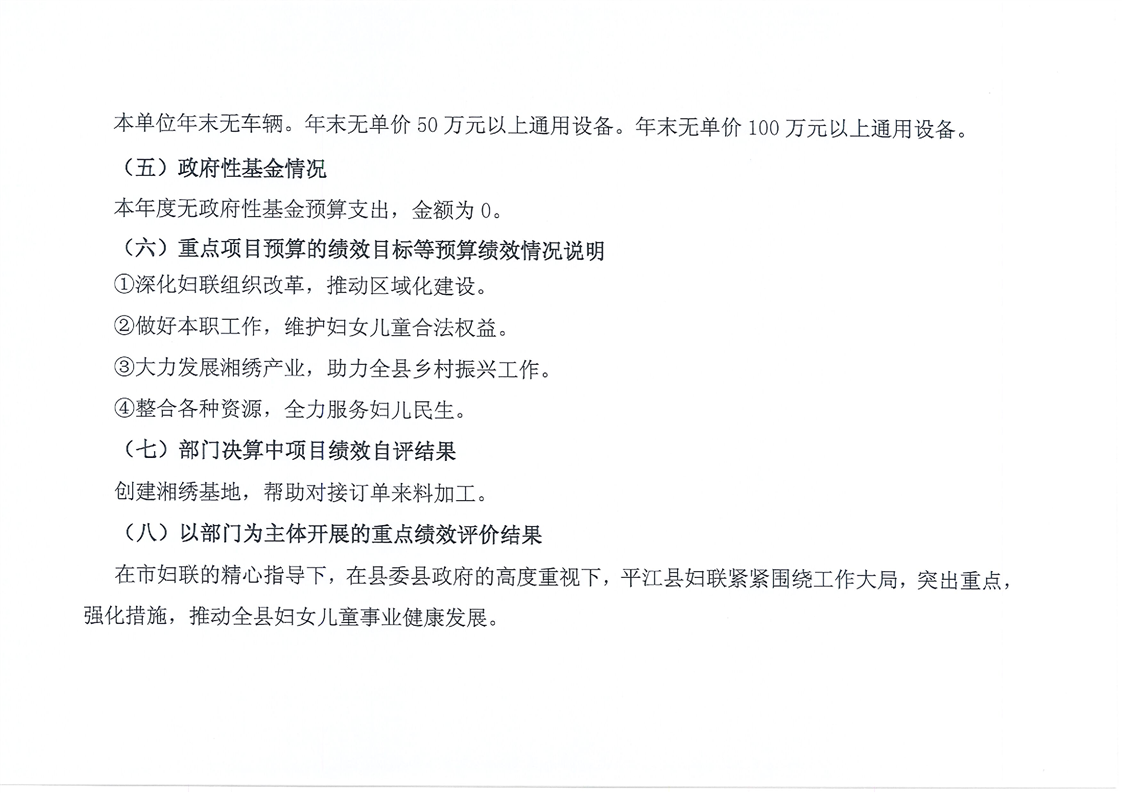 本单位年末无车辆。年末无单价50万元以上通用设备。年末无单价100万元以上通用设备。

（五）政府性基金情况

本年度无政府性基金预算支出，金额为0。

（六）重点项目预算的绩效目标等预算绩效情况说明

①深化妇联组织改革，推动区域化建设。

②做好本职工作，维护妇女儿童合法权益。

③大力发展湘绣产业，助力全县乡村振兴工作。

④整合各种资源，全力服务妇儿民生。

（七）部门决算中项目绩效自评结果

创建湘绣基地，帮助对接订单来料加工。

（八）以部门为主体开展的重点绩效评价结果

在市妇联的精心指导下，在县委县政府的高度重视下，平江县妇联紧紧围绕工作大局，突出重点，强化措施，推动全县妇女儿童事业健康发展。